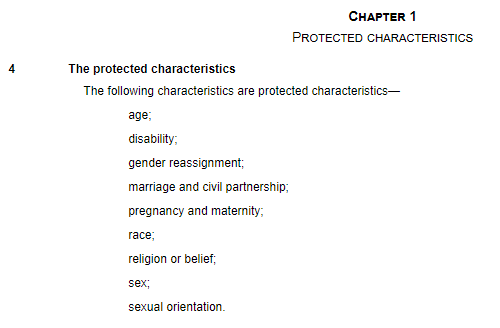 CHAPTER 1
PROTECTED CHARACTERISTICS

4 The protected characteristics

The following characteristics are protected characteristics—

age;

disability;

gender reassignment;

marriage and civil partnership;

pregnancy and maternity;

race;

religion or belief;

sex;

sexual orientation.